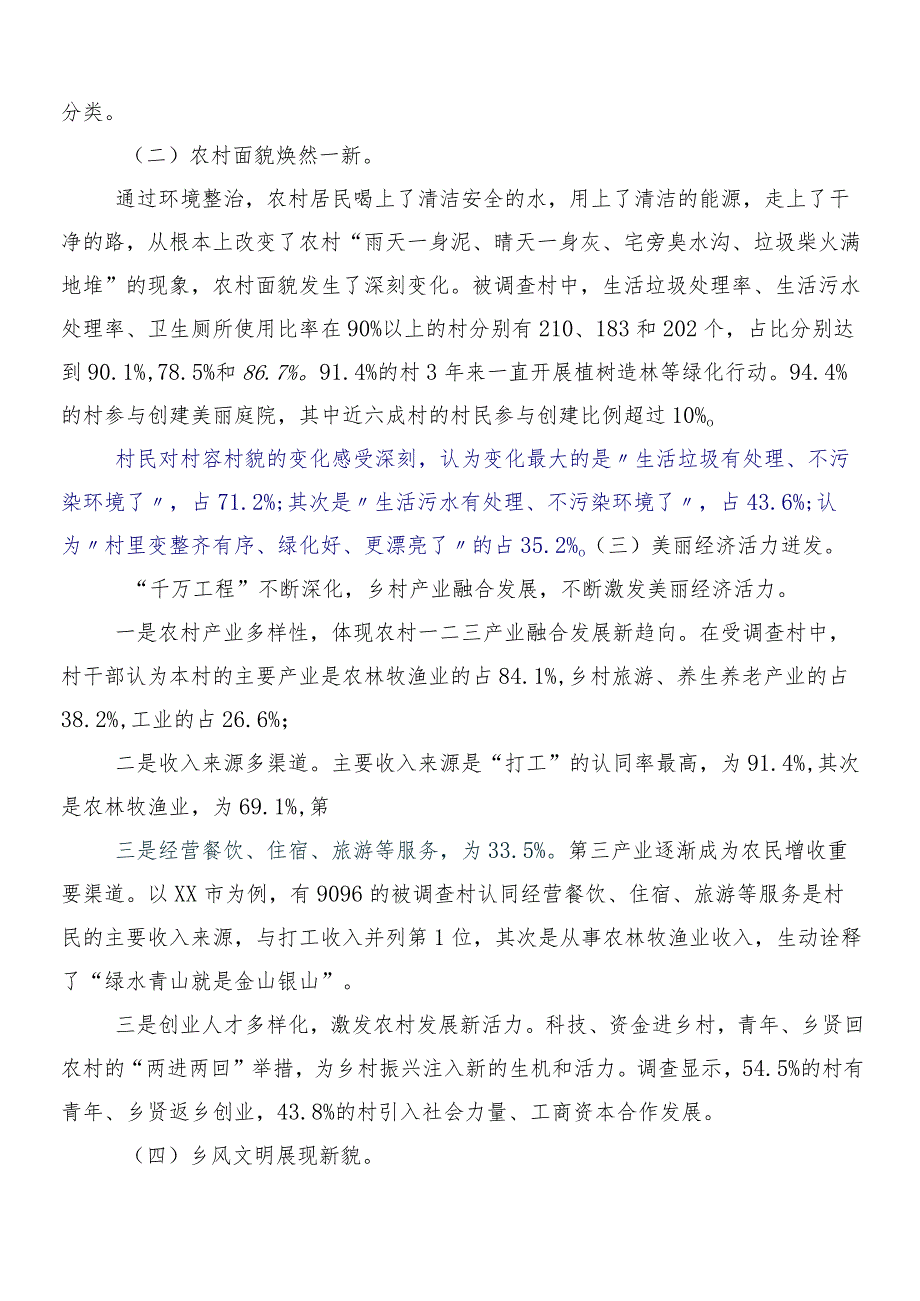 分类。

（二）农村面貌焕然一新。

通过环境整治，农村居民喝上了清洁安全的水，用上了清洁的能源，走上了干净的路，从根本上改变了农村“雨天一身泥、晴天一身灰、宅旁臭水沟、垃圾柴火满地堆”的现象，农村面貌发生了深刻变化。被调查村中，生活垃圾处理率、生活污水处理率、卫生厕所使用比率在90%以上的村分别有210、183和202个，占比分别达到90.1%,78.5%和86.7%。91.4%的村3年来一直开展植树造林等绿化行动。94.4%的村参与创建美丽庭院，其中近六成村的村民参与创建比例超过10%。

村民对村容村貌的变化感受深刻，认为变化最大的是〃生活垃圾有处理、不污染环境了〃，占71.2%;其次是〃生活污水有处理、不污染环境了〃，占43.6%;认为〃村里变整齐有序、绿化好、更漂亮了〃的占35.2%。（三）美丽经济活力迸发。

“千万工程”不断深化，乡村产业融合发展，不断激发美丽经济活力。

一是农村产业多样性，体现农村一二三产业融合发展新趋向。在受调查村中，村干部认为本村的主要产业是农林牧渔业的占84.1%,乡村旅游、养生养老产业的占38.2%,工业的占26.6%;

二是收入来源多渠道。主要收入来源是“打工”的认同率最高，为91.4%,其次是农林牧渔业，为69.1%,第

三是经营餐饮、住宿、旅游等服务，为33.5%。第三产业逐渐成为农民增收重要渠道。以XX市为例，有9096的被调查村认同经营餐饮、住宿、旅游等服务是村民的主要收入来源，与打工收入并列第1位，其次是从事农林牧渔业收入，生动诠释了“绿水青山就是金山银山”。

三是创业人才多样化，激发农村发展新活力。科技、资金进乡村，青年、乡贤回农村的“两进两回”举措，为乡村振兴注入新的生机和活力。调查显示，54.5%的村有青年、乡贤返乡创业，43.8%的村引入社会力量、工商资本合作发展。

（四）乡风文明展现新貌。